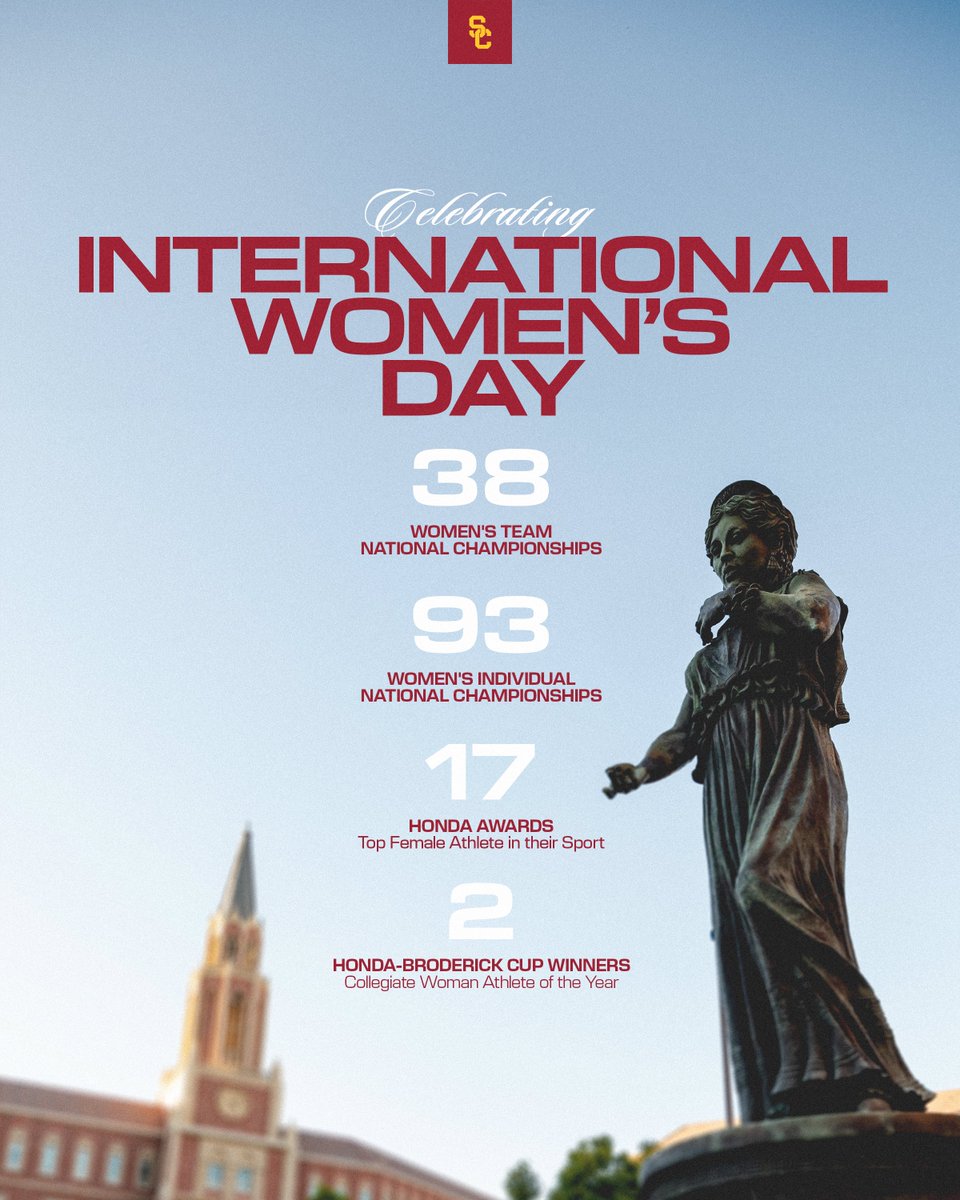 SC

Celebrating

INTERNATIONAL WOMEN'S DAY

38

WOMEN'S TEAM NATIONAL CHAMPIONSHIPS

93

WOMEN'S INDIVIDUAL NATIONAL CHAMPIONSHIPS

17

HONDA AWARDS
Top Female Athlete in their Sport

2

HONDA-BRODERICK CUP WINNERS
Collegiate Woman Athlete of the Year